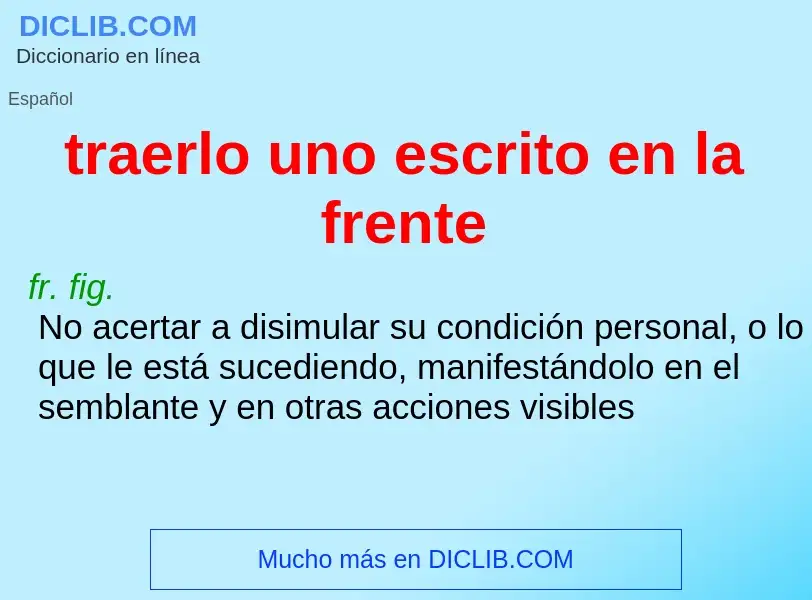 DICLIB.COM
Diccionario en línea

Español

traerlo uno escrito en la frente

fr. fig.
No acertar a disimular su condición personal, o lo que le está sucediendo, manifestándolo en el semblante y en otras acciones visibles

Mucho más en DICLIB.COM